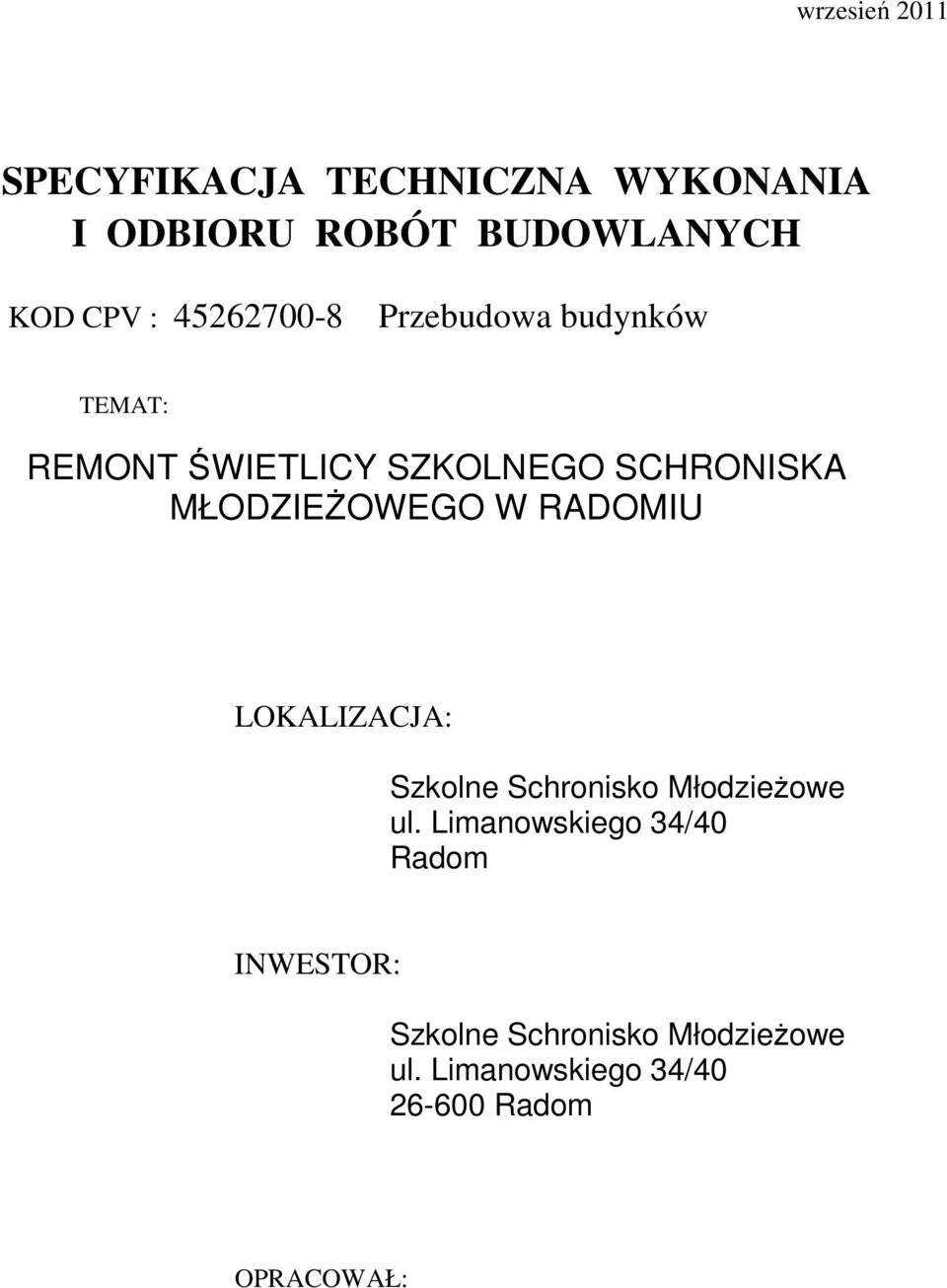 wrzesień 2011

SPECYFIKACJA TECHNICZNA WYKONANIA I ODBIORU ROBÓT BUDOWLANYCH

KOD CPV : 45262700-8 Przebudowa budynków

TEMAT:

REMONT ŚWIETLICY SZKOLNEGO SCHRONISKA MŁODZIEŻOWEGO W RADOMIU

LOKALIZACJA:

Szkolne Schronisko Młodzieżowe
ul. Limanowskiego 34/40
Radom

INWESTOR:

Szkolne Schronisko Młodzieżowe
ul. Limanowskiego 34/40
26-600 Radom

OPRACOWAŁ: